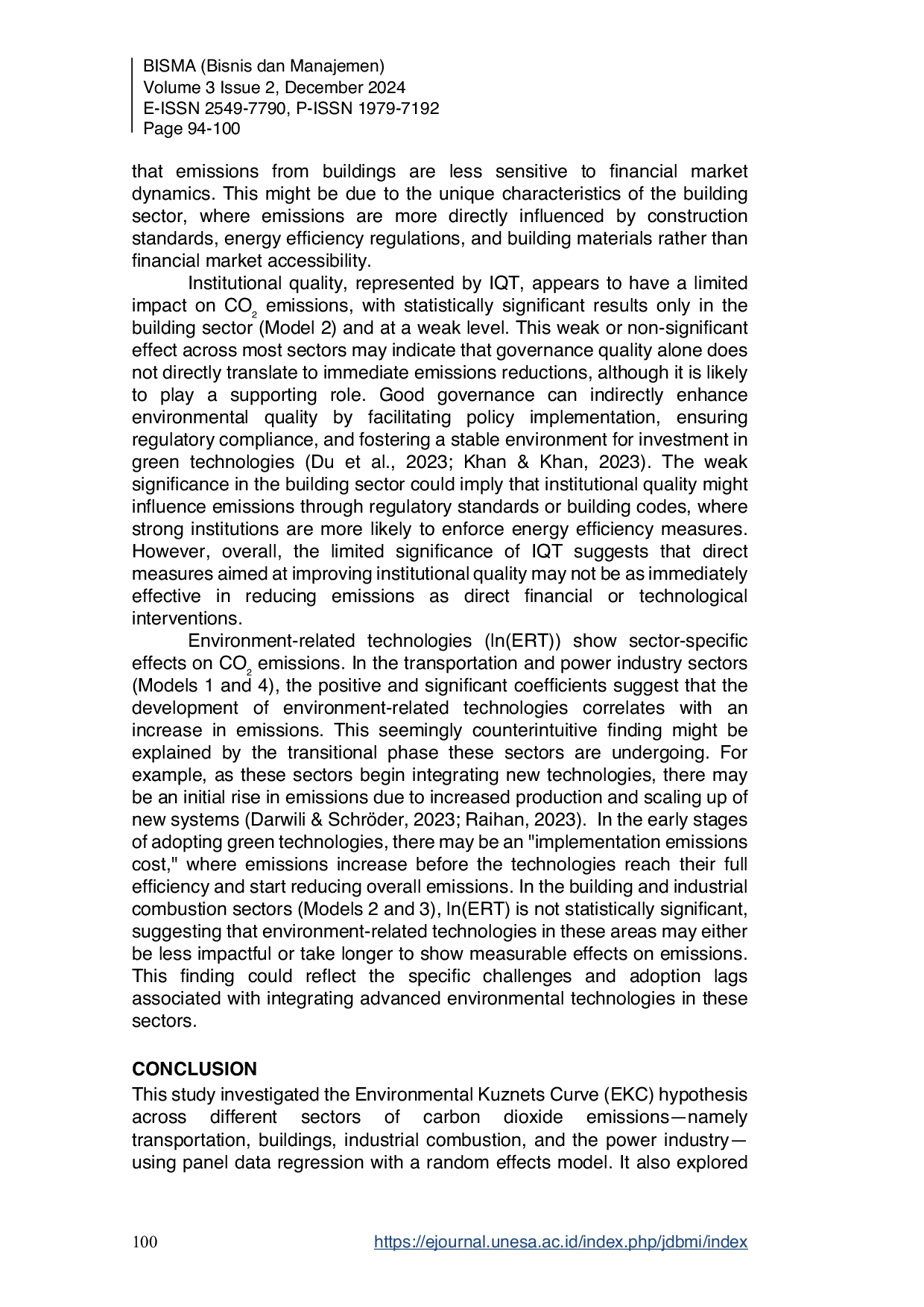 BISMA (Bisnis dan Manajemen)
Volume 3 Issue 2, December 2024
E-ISSN 2549-7790, P-ISSN 1979-7192
Page 94-100

that emissions from buildings are less sensitive to financial market dynamics. This might be due to the unique characteristics of the building sector, where emissions are more directly influenced by construction standards, energy efficiency regulations, and building materials rather than financial market accessibility.

Institutional quality, represented by IQT, appears to have a limited impact on $CO_2$ emissions, with statistically significant results only in the building sector (Model 2) and at a weak level. This weak or non-significant effect across most sectors may indicate that governance quality alone does not directly translate to immediate emissions reductions, although it is likely to play a supporting role. Good governance can indirectly enhance environmental quality by facilitating policy implementation, ensuring regulatory compliance, and fostering a stable environment for investment in green technologies (Du et al., 2023; Khan & Khan, 2023). The weak significance in the building sector could imply that institutional quality might influence emissions through regulatory standards or building codes, where strong institutions are more likely to enforce energy efficiency measures. However, overall, the limited significance of IQT suggests that direct measures aimed at improving institutional quality may not be as immediately effective in reducing emissions as direct financial or technological interventions.

Environment-related technologies (ln(ERT)) show sector-specific effects on $CO_2$ emissions. In the transportation and power industry sectors (Models 1 and 4), the positive and significant coefficients suggest that the development of environment-related technologies correlates with an increase in emissions. This seemingly counterintuitive finding might be explained by the transitional phase these sectors are undergoing. For example, as these sectors begin integrating new technologies, there may be an initial rise in emissions due to increased production and scaling up of new systems (Darwili & Schröder, 2023; Raihan, 2023). In the early stages of adopting green technologies, there may be an "implementation emissions cost," where emissions increase before the technologies reach their full efficiency and start reducing overall emissions. In the building and industrial combustion sectors (Models 2 and 3), ln(ERT) is not statistically significant, suggesting that environment-related technologies in these areas may either be less impactful or take longer to show measurable effects on emissions. This finding could reflect the specific challenges and adoption lags associated with integrating advanced environmental technologies in these sectors.

CONCLUSION
This study investigated the Environmental Kuznets Curve (EKC) hypothesis across different sectors of carbon dioxide emissions—namely transportation, buildings, industrial combustion, and the power industry—using panel data regression with a random effects model. It also explored

100 https://ejournal.unesa.ac.id/index.php/jdbmi/index